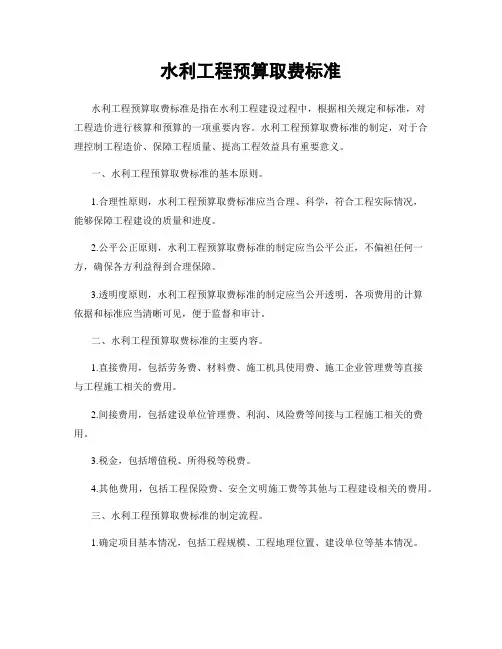 水利工程预算取费标准

水利工程预算取费标准是指在水利工程建设过程中，根据相关规定和标准，对工程造价进行核算和预算的一项重要内容。水利工程预算取费标准的制定，对于合理控制工程造价、保障工程质量、提高工程效益具有重要意义。

一、水利工程预算取费标准的基本原则。

1.合理性原则，水利工程预算取费标准应当合理、科学，符合工程实际情况，能够保障工程建设的质量和进度。

2.公平公正原则，水利工程预算取费标准的制定应当公平公正，不偏袒任何一方，确保各方利益得到合理保障。

3.透明度原则，水利工程预算取费标准的制定应当公开透明，各项费用的计算依据和标准应当清晰可见，便于监督和审计。

二、水利工程预算取费标准的主要内容。

1.直接费用，包括劳务费、材料费、施工机具使用费、施工企业管理费等直接与工程施工相关的费用。

2.间接费用，包括建设单位管理费、利润、风险费等间接与工程施工相关的费用。

3.税金，包括增值税、所得税等税费。

4.其他费用，包括工程保险费、安全文明施工费等其他与工程建设相关的费用。

三、水利工程预算取费标准的制定流程。

1.确定项目基本情况，包括工程规模、工程地理位置、建设单位等基本情况。